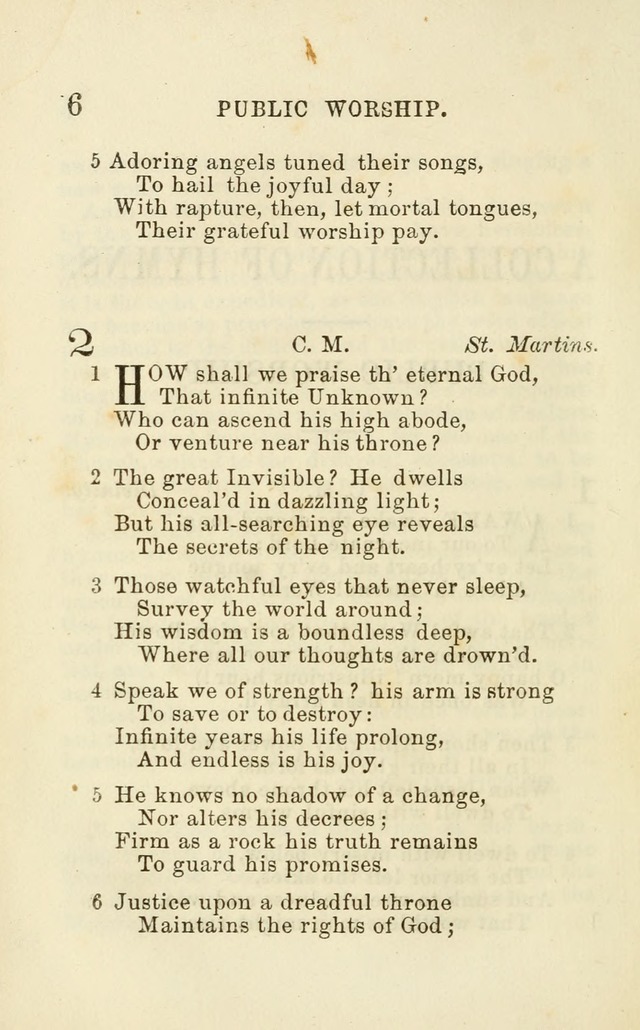 6 PUBLIC WORSHIP.

5 Adoring angels tuned their songs,
To hail the joyful day;
With rapture, then, let mortal tongues,
Their grateful worship pay.

2 C. M. St. Martins.

1 HOW shall we praise th' eternal God,
That infinite Unknown?
Who can ascend his high abode,
Or venture near his throne?

2 The great Invisible? He dwells
Conceal'd in dazzling light;
But his all-searching eye reveals
The secrets of the night.

3 Those watchful eyes that never sleep,
Survey the world around;
His wisdom is a boundless deep,
Where all our thoughts are drown'd.

4 Speak we of strength? his arm is strong
To save or to destroy:
Infinite years his life prolong,
And endless is his joy.

5 He knows no shadow of a change,
Nor alters his decrees;
Firm as a rock his truth remains
To guard his promises.

6 Justice upon a dreadful throne
Maintains the rights of God;